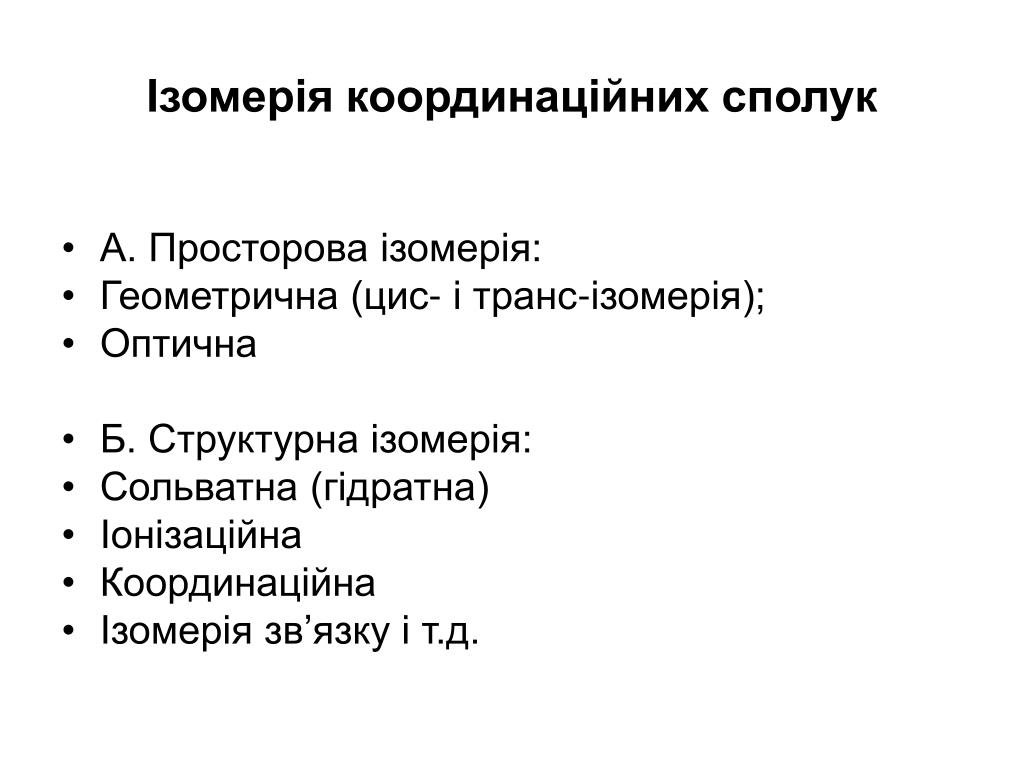 Ізомерія координаційних сполук

• А. Просторова ізомерія:
• Геометрична (цис- і транс-ізомерія);
• Оптична

• Б. Структурна ізомерія:
• Сольватна (гідратна)
• Іонізаційна
• Координаційна
• Ізомерія зв’язку і т.д.